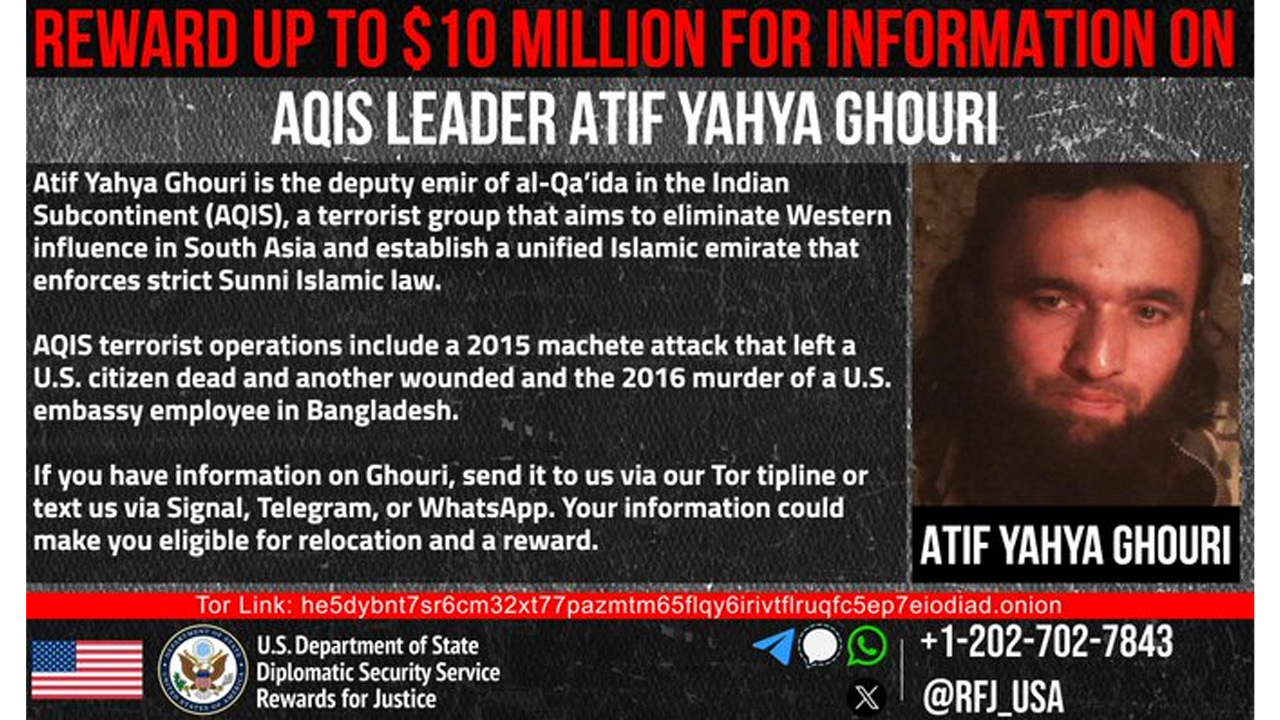 REWARD UP TO $10 MILLION FOR INFORMATION ON

AQIS LEADER ATIF YAHYA GHOURI

Atif Yahya Ghouri is the deputy emir of al-Qa'ida in the Indian Subcontinent (AQIS), a terrorist group that aims to eliminate Western influence in South Asia and establish a unified Islamic emirate that enforces strict Sunni Islamic law.

AQIS terrorist operations include a 2015 machete attack that left a U.S. citizen dead and another wounded and the 2016 murder of a U.S. embassy employee in Bangladesh.

If you have information on Ghouri, send it to us via our Tor tipline or text us via Signal, Telegram, or WhatsApp. Your information could make you eligible for relocation and a reward.

ATIF YAHYA GHOURI

Tor Link: he5dybnt7sr6cm32xt77pazmtm65flqy6irivtflruqfc5ep7eiodiad.onion

U.S. Department of State
Diplomatic Security Service
Rewards for Justice

+1-202-702-7843
@RFJ_USA